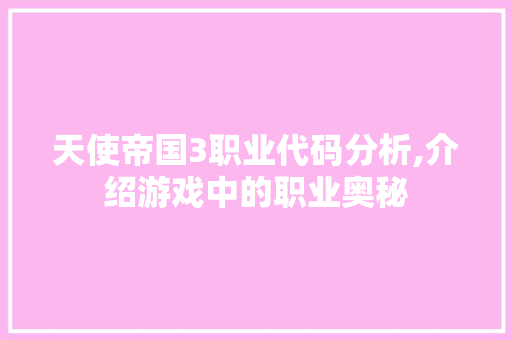 天使帝国3职业代码分析,介绍游戏中的职业奥秘